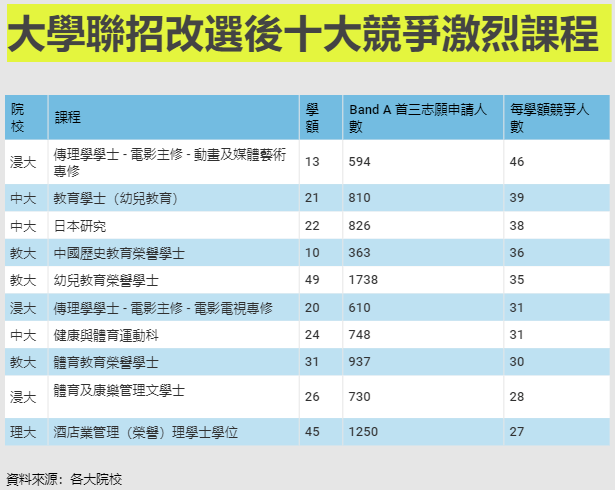 大學聯招改選後十大競爭激烈課程

| 院校 | 課程 | 學額 | Band A 首三志願申請人數 | 每學額競爭人數 |
|---|---|---|---|---|
| 浸大 | 傳理學學士 - 電影主修 - 動畫及媒體藝術專修 | 13 | 594 | 46 |
| 中大 | 教育學士（幼兒教育） | 21 | 810 | 39 |
| 中大 | 日本研究 | 22 | 826 | 38 |
| 教大 | 中國歷史教育榮譽學士 | 10 | 363 | 36 |
| 教大 | 幼兒教育榮譽學士 | 49 | 1738 | 35 |
| 浸大 | 傳理學學士 - 電影主修 - 電影電視專修 | 20 | 610 | 31 |
| 中大 | 健康與體育運動科 | 24 | 748 | 31 |
| 教大 | 體育教育榮譽學士 | 31 | 937 | 30 |
| 浸大 | 體育及康樂管理文學士 | 26 | 730 | 28 |
| 理大 | 酒店業管理（榮譽）理學士學位 | 45 | 1250 | 27 |

資料來源：各大院校